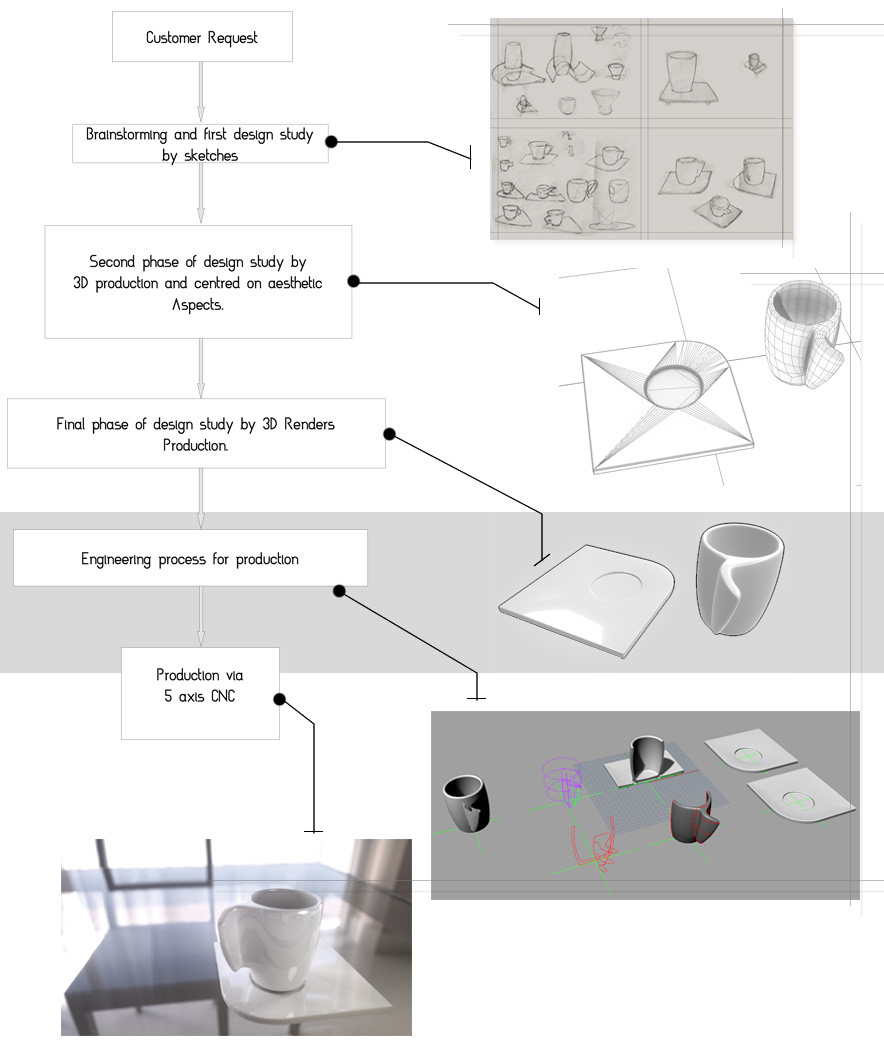 Customer Request

Brainstorming and first design study by sketches

Second phase of design study by 3D production and centred on aesthetic Aspects.

Final phase of design study by 3D Renders Production.

Engineering process for production

Production via 5 axis CNC